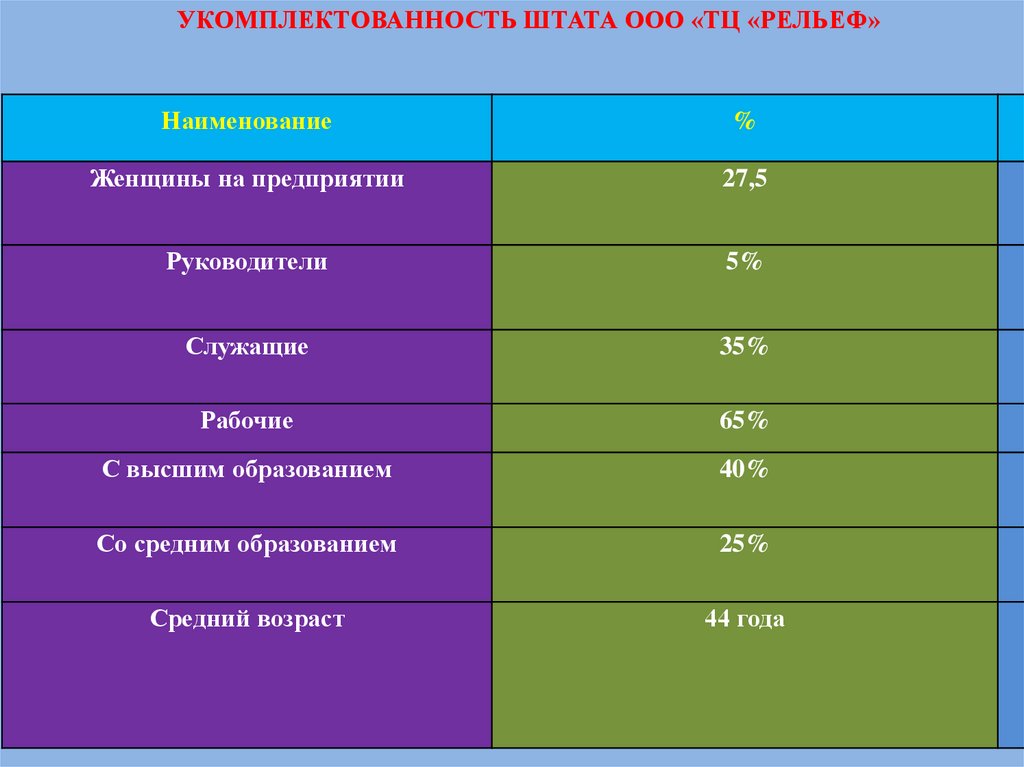 УКОМПЛЕКТОВАННОСТЬ ШТАТА ООО «ТЦ «РЕЛЬЕФ»

| Наименование | % |
|---|---|
| Женщины на предприятии | 27,5 |
| Руководители | 5% |
| Служащие | 35% |
| Рабочие | 65% |
| С высшим образованием | 40% |
| Со средним образованием | 25% |
| Средний возраст | 44 года |